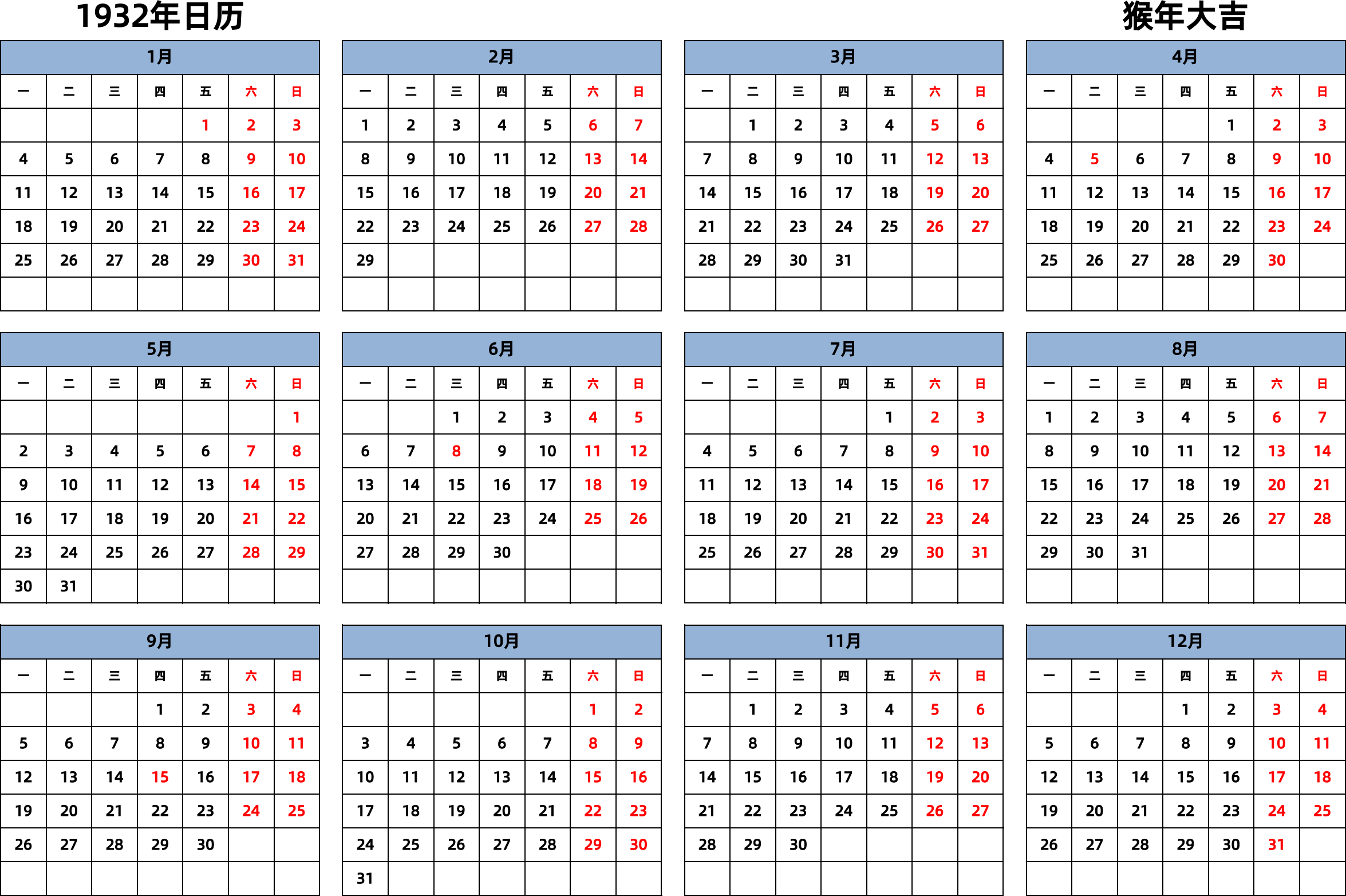 1932年日历

猴年大吉

1月

| 一 | 二 | 三 | 四 | 五 | 六 | 日 |
|---|---|---|---|---|---|---|
| | | | | 1 | 2 | 3 |
| 4 | 5 | 6 | 7 | 8 | 9 | 10 |
| 11 | 12 | 13 | 14 | 15 | 16 | 17 |
| 18 | 19 | 20 | 21 | 22 | 23 | 24 |
| 25 | 26 | 27 | 28 | 29 | 30 | 31 |
| | | | | | | |

2月

| 一 | 二 | 三 | 四 | 五 | 六 | 日 |
|---|---|---|---|---|---|---|
| 1 | 2 | 3 | 4 | 5 | 6 | 7 |
| 8 | 9 | 10 | 11 | 12 | 13 | 14 |
| 15 | 16 | 17 | 18 | 19 | 20 | 21 |
| 22 | 23 | 24 | 25 | 26 | 27 | 28 |
| 29 | | | | | | |
| | | | | | | |

3月

| 一 | 二 | 三 | 四 | 五 | 六 | 日 |
|---|---|---|---|---|---|---|
| | 1 | 2 | 3 | 4 | 5 | 6 |
| 7 | 8 | 9 | 10 | 11 | 12 | 13 |
| 14 | 15 | 16 | 17 | 18 | 19 | 20 |
| 21 | 22 | 23 | 24 | 25 | 26 | 27 |
| 28 | 29 | 30 | 31 | | | |
| | | | | | | |

4月

| 一 | 二 | 三 | 四 | 五 | 六 | 日 |
|---|---|---|---|---|---|---|
| | | | | 1 | 2 | 3 |
| 4 | 5 | 6 | 7 | 8 | 9 | 10 |
| 11 | 12 | 13 | 14 | 15 | 16 | 17 |
| 18 | 19 | 20 | 21 | 22 | 23 | 24 |
| 25 | 26 | 27 | 28 | 29 | 30 | |
| | | | | | | |

5月

| 一 | 二 | 三 | 四 | 五 | 六 | 日 |
|---|---|---|---|---|---|---|
| | | | | | | 1 |
| 2 | 3 | 4 | 5 | 6 | 7 | 8 |
| 9 | 10 | 11 | 12 | 13 | 14 | 15 |
| 16 | 17 | 18 | 19 | 20 | 21 | 22 |
| 23 | 24 | 25 | 26 | 27 | 28 | 29 |
| 30 | 31 | | | | | |

6月

| 一 | 二 | 三 | 四 | 五 | 六 | 日 |
|---|---|---|---|---|---|---|
| | | 1 | 2 | 3 | 4 | 5 |
| 6 | 7 | 8 | 9 | 10 | 11 | 12 |
| 13 | 14 | 15 | 16 | 17 | 18 | 19 |
| 20 | 21 | 22 | 23 | 24 | 25 | 26 |
| 27 | 28 | 29 | 30 | | | |
| | | | | | | |

7月

| 一 | 二 | 三 | 四 | 五 | 六 | 日 |
|---|---|---|---|---|---|---|
| | | | | 1 | 2 | 3 |
| 4 | 5 | 6 | 7 | 8 | 9 | 10 |
| 11 | 12 | 13 | 14 | 15 | 16 | 17 |
| 18 | 19 | 20 | 21 | 22 | 23 | 24 |
| 25 | 26 | 27 | 28 | 29 | 30 | 31 |
| | | | | | | |

8月

| 一 | 二 | 三 | 四 | 五 | 六 | 日 |
|---|---|---|---|---|---|---|
| 1 | 2 | 3 | 4 | 5 | 6 | 7 |
| 8 | 9 | 10 | 11 | 12 | 13 | 14 |
| 15 | 16 | 17 | 18 | 19 | 20 | 21 |
| 22 | 23 | 24 | 25 | 26 | 27 | 28 |
| 29 | 30 | 31 | | | | |
| | | | | | | |

9月

| 一 | 二 | 三 | 四 | 五 | 六 | 日 |
|---|---|---|---|---|---|---|
| | | | 1 | 2 | 3 | 4 |
| 5 | 6 | 7 | 8 | 9 | 10 | 11 |
| 12 | 13 | 14 | 15 | 16 | 17 | 18 |
| 19 | 20 | 21 | 22 | 23 | 24 | 25 |
| 26 | 27 | 28 | 29 | 30 | | |
| | | | | | | |

10月

| 一 | 二 | 三 | 四 | 五 | 六 | 日 |
|---|---|---|---|---|---|---|
| | | | | | 1 | 2 |
| 3 | 4 | 5 | 6 | 7 | 8 | 9 |
| 10 | 11 | 12 | 13 | 14 | 15 | 16 |
| 17 | 18 | 19 | 20 | 21 | 22 | 23 |
| 24 | 25 | 26 | 27 | 28 | 29 | 30 |
| 31 | | | | | | |

11月

| 一 | 二 | 三 | 四 | 五 | 六 | 日 |
|---|---|---|---|---|---|---|
| | 1 | 2 | 3 | 4 | 5 | 6 |
| 7 | 8 | 9 | 10 | 11 | 12 | 13 |
| 14 | 15 | 16 | 17 | 18 | 19 | 20 |
| 21 | 22 | 23 | 24 | 25 | 26 | 27 |
| 28 | 29 | 30 | | | | |
| | | | | | | |

12月

| 一 | 二 | 三 | 四 | 五 | 六 | 日 |
|---|---|---|---|---|---|---|
| | | | 1 | 2 | 3 | 4 |
| 5 | 6 | 7 | 8 | 9 | 10 | 11 |
| 12 | 13 | 14 | 15 | 16 | 17 | 18 |
| 19 | 20 | 21 | 22 | 23 | 24 | 25 |
| 26 | 27 | 28 | 29 | 30 | 31 | |
| | | | | | | |